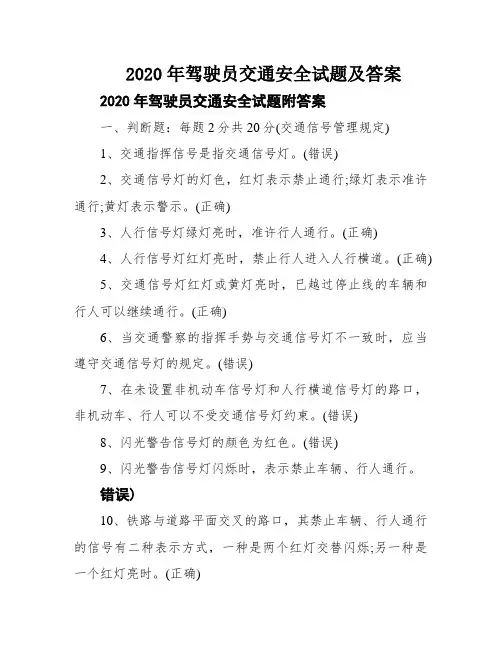 2020年驾驶员交通安全试题及答案

2020年驾驶员交通安全试题附答案

一、判断题：每题2分共20分(交通信号管理规定)

1、交通指挥信号是指交通信号灯。(错误)

2、交通信号灯的灯色，红灯表示禁止通行;绿灯表示准许通行;黄灯表示警示。(正确)

3、人行信号灯绿灯亮时，准许行人通行。(正确)

4、人行信号灯红灯亮时，禁止行人进入人行横道。(正确)

5、交通信号灯红灯或黄灯亮时，已越过停止线的车辆和行人可以继续通行。(正确)

6、当交通警察的指挥手势与交通信号灯不一致时，应当遵守交通信号灯的规定。(错误)

7、在未设置非机动车信号灯和人行横道信号灯的路口，非机动车、行人可以不受交通信号灯约束。(错误)

8、闪光警告信号灯的颜色为红色。(错误)

9、闪光警告信号灯闪烁时，表示禁止车辆、行人通行。

错误)

10、铁路与道路平面交叉的路口，其禁止车辆、行人通行的信号有二种表示方式，一种是两个红灯交替闪烁;另一种是一个红灯亮时。(正确)